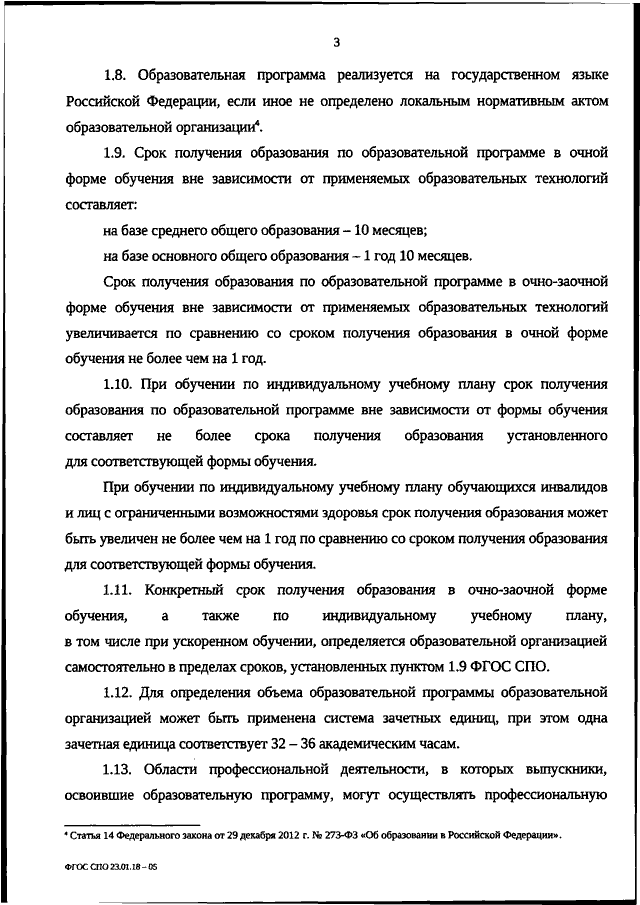 3

1.8. Образовательная программа реализуется на государственном языке Российской Федерации, если иное не определено локальным нормативным актом образовательной организации$^4$.

1.9. Срок получения образования по образовательной программе в очной форме обучения вне зависимости от применяемых образовательных технологий составляет:

на базе среднего общего образования – 10 месяцев;

на базе основного общего образования – 1 год 10 месяцев.

Срок получения образования по образовательной программе в очно-заочной форме обучения вне зависимости от применяемых образовательных технологий увеличивается по сравнению со сроком получения образования в очной форме обучения не более чем на 1 год.

1.10. При обучении по индивидуальному учебному плану срок получения образования по образовательной программе вне зависимости от формы обучения составляет не более срока получения образования установленного для соответствующей формы обучения.

При обучении по индивидуальному учебному плану обучающихся инвалидов и лиц с ограниченными возможностями здоровья срок получения образования может быть увеличен не более чем на 1 год по сравнению со сроком получения образования для соответствующей формы обучения.

1.11. Конкретный срок получения образования в очно-заочной форме обучения, а также по индивидуальному учебному плану, в том числе при ускоренном обучении, определяется образовательной организацией самостоятельно в пределах сроков, установленных пунктом 1.9 ФГОС СПО.

1.12. Для определения объема образовательной программы образовательной организацией может быть применена система зачетных единиц, при этом одна зачетная единица соответствует 32 – 36 академическим часам.

1.13. Области профессиональной деятельности, в которых выпускники, освоившие образовательную программу, могут осуществлять профессиональную

$^4$ Статья 14 Федерального закона от 29 декабря 2012 г. № 273-ФЗ «Об образовании в Российской Федерации».

ФГОС СПО 23.01.18 – 05